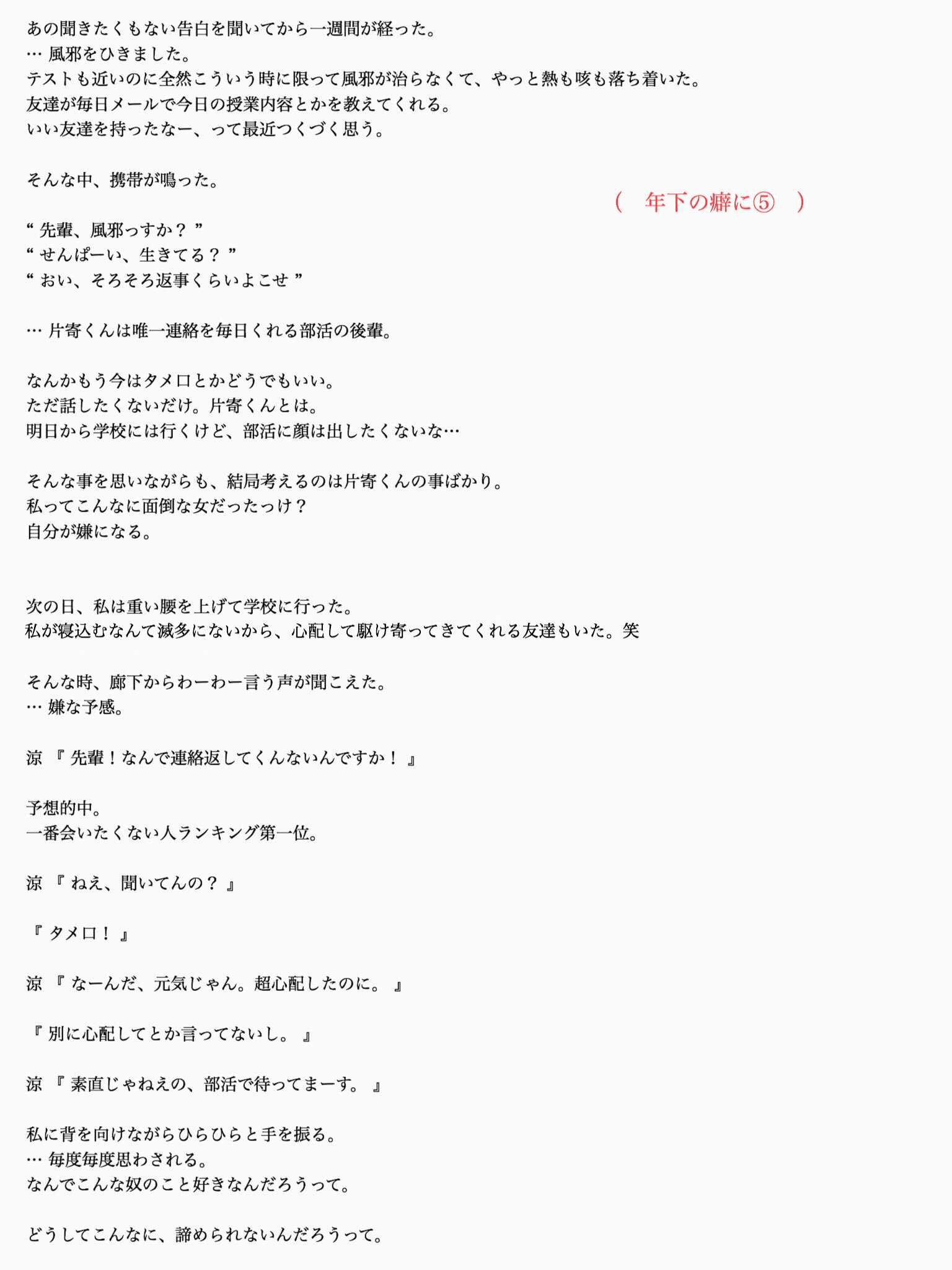 あの聞きたくもない告白を聞いてから一週間が経った。
… 風邪をひきました。
テストも近いのに全然こういう時に限って風邪が治らなくて、やっと熱も咳も落ち着いた。
友達が毎日メールで今日の授業内容とかを教えてくれる。
いい友達を持ったなー、って最近つくづく思う。

そんな中、携帯が鳴った。

（　年下の癖に⑤　）

“ 先輩、風邪っすか？ ”
“ せんぱーい、生きてる？ ”
“ おい、そろそろ返事くらいよこせ ”

… 片寄くんは唯一連絡を毎日くれる部活の後輩。

なんかもう今はタメ口とかどうでもいい。
ただ話したくないだけ。片寄くんとは。
明日から学校には行くけど、部活に顔は出したくないな…

そんな事を思いながらも、結局考えるのは片寄くんの事ばかり。
私ってこんなに面倒な女だったっけ？
自分が嫌になる。

次の日、私は重い腰を上げて学校に行った。
私が寝込むなんて滅多にないから、心配して駆け寄ってきてくれる友達もいた。笑

そんな時、廊下からわーわー言う声が聞こえた。
… 嫌な予感。

涼 『 先輩！なんで連絡返してくんないんですか！ 』

予想的中。
一番会いたくない人ランキング第一位。

涼 『 ねえ、聞いてんの？ 』

『 タメ口！ 』

涼 『 なーんだ、元気じゃん。超心配したのに。 』

『 別に心配してとか言ってないし。 』

涼 『 素直じゃねえの、部活で待ってまーす。 』

私に背を向けながらひらひらと手を振る。
… 毎度毎度思わされる。
なんでこんな奴のこと好きなんだろうって。

どうしてこんなに、諦められないんだろうって。